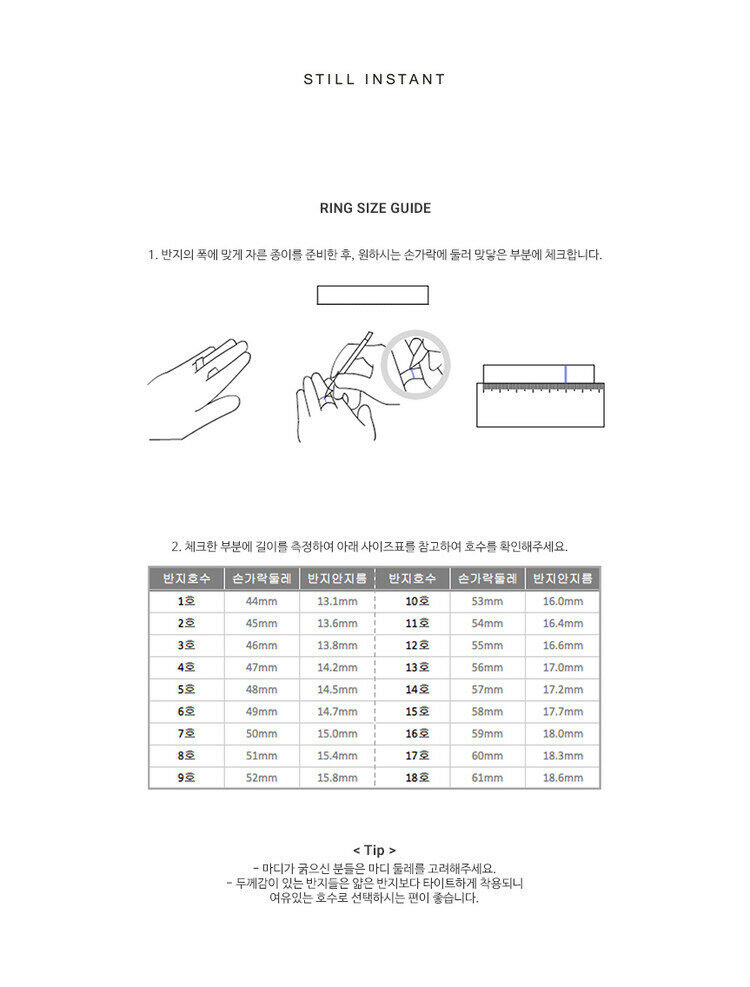 STILL INSTANT

RING SIZE GUIDE

1. 반지의 폭에 맞게 자른 종이를 준비한 후, 원하시는 손가락에 둘러 맞닿은 부분에 체크합니다.

2. 체크한 부분에 길이를 측정하여 아래 사이즈표를 참고하여 호수를 확인해주세요.

| 반지호수 | 손가락둘레 | 반지안지름 | 반지호수 | 손가락둘레 | 반지안지름 |
|---|---|---|---|---|---|
| 1호 | 44mm | 13.1mm | 10호 | 53mm | 16.0mm |
| 2호 | 45mm | 13.6mm | 11호 | 54mm | 16.4mm |
| 3호 | 46mm | 13.8mm | 12호 | 55mm | 16.6mm |
| 4호 | 47mm | 14.2mm | 13호 | 56mm | 17.0mm |
| 5호 | 48mm | 14.5mm | 14호 | 57mm | 17.2mm |
| 6호 | 49mm | 14.7mm | 15호 | 58mm | 17.7mm |
| 7호 | 50mm | 15.0mm | 16호 | 59mm | 18.0mm |
| 8호 | 51mm | 15.4mm | 17호 | 60mm | 18.3mm |
| 9호 | 52mm | 15.8mm | 18호 | 61mm | 18.6mm |

< Tip >
- 마디가 굵으신 분들은 마디 둘레를 고려해주세요.
- 두께감이 있는 반지들은 얇은 반지보다 타이트하게 착용되니 여유있는 호수로 선택하시는 편이 좋습니다.